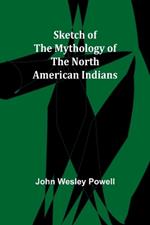 Sketch of
The Mythology of
The North
American Indians

John Wesley Powell